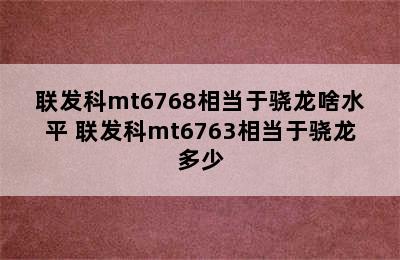 联发科mt6768相当于骁龙啥水平 联发科mt6763相当于骁龙多少